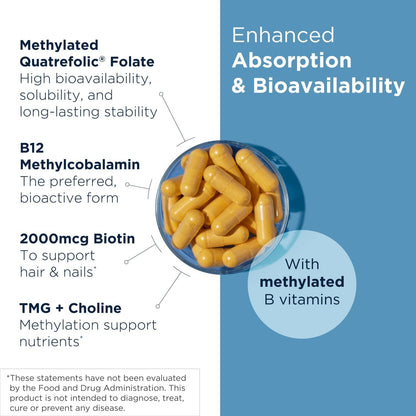 Methylated Quatrefolic® Folate
High bioavailability, solubility, and long-lasting stability

B12 Methylcobalamin
The preferred, bioactive form

2000mcg Biotin
To support hair & nails*

TMG + Choline
Methylation support nutrients*

Enhanced
Absorption
& Bioavailability

With
methylated
B vitamins

*These statements have not been evaluated by the Food and Drug Administration. This product is not intended to diagnose, treat, cure or prevent any disease.